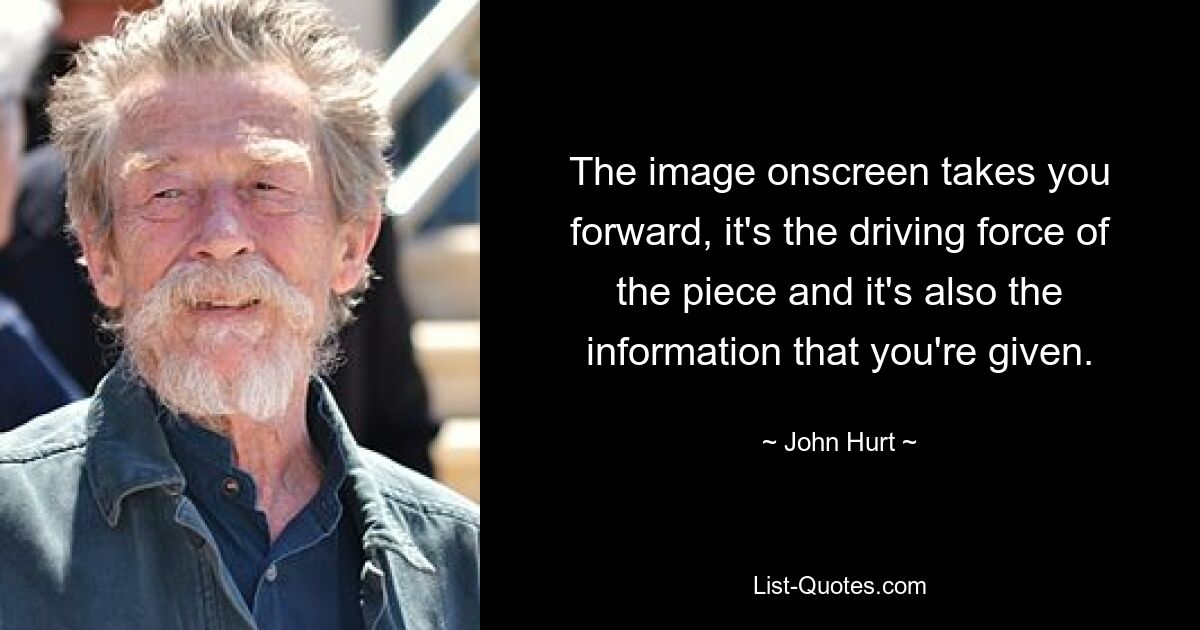 The image onscreen takes you forward, it's the driving force of the piece and it's also the information that you're given.

~ John Hurt ~

List-Quotes.com